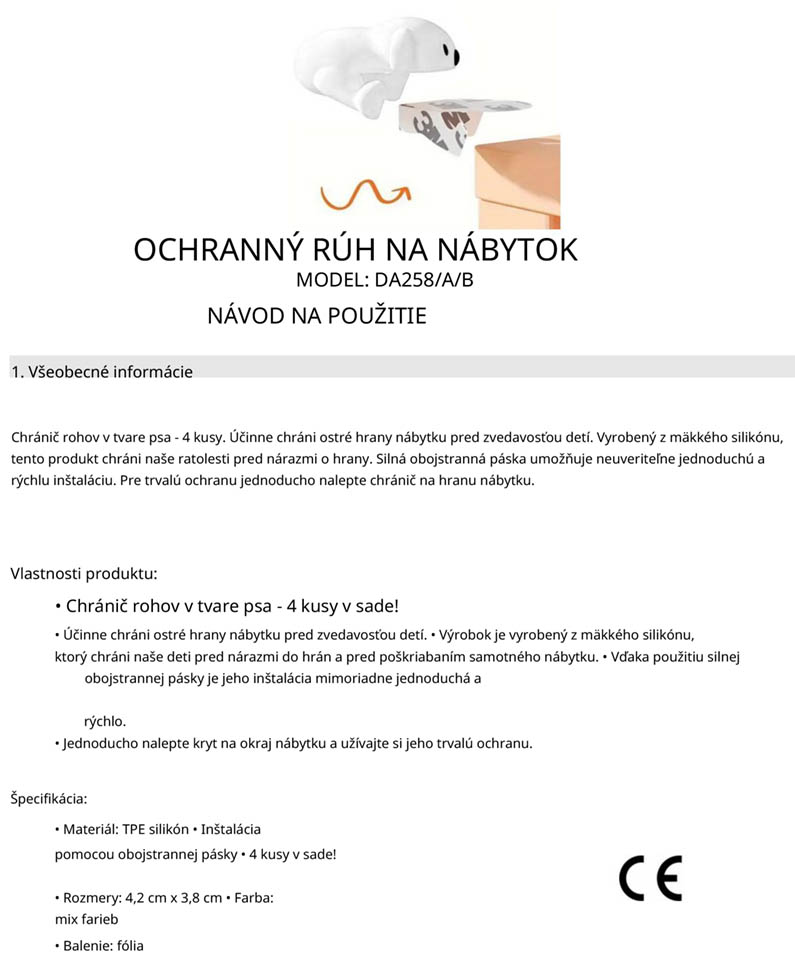 OCHRANNÝ RÚH NA NÁBYTOK
MODEL: DA258/A/B
NÁVOD NA POUŽITIE

1. Všeobecné informácie

Chránič rohov v tvare psa - 4 kusy. Účinne chráni ostré hrany nábytku pred zvedavosťou detí. Vyrobený z mäkkého silikónu, tento produkt chráni naše ratolesti pred nárazmi o hrany. Silná obojstranná páska umožňuje neuveriteľne jednoduchú a rýchlu inštaláciu. Pre trvalú ochranu jednoducho nalepte chránič na hranu nábytku.

Vlastnosti produktu:

• Chránič rohov v tvare psa - 4 kusy v sade!
• Účinne chráni ostré hrany nábytku pred zvedavosťou detí. • Výrobok je vyrobený z mäkkého silikónu, ktorý chráni naše deti pred nárazmi do hrán a pred poškriabaním samotného nábytku. • Vďaka použitiu silnej obojstrannej pásky je jeho inštalácia mimoriadne jednoduchá a

rýchlo.
• Jednoducho nalepte kryt na okraj nábytku a užívajte si jeho trvalú ochranu.

Špecifikácia:

• Materiál: TPE silikón • Inštalácia pomocou obojstrannej pásky • 4 kusy v sade!

• Rozmery: 4,2 cm x 3,8 cm • Farba: mix farieb
• Balenie: fólia

CE